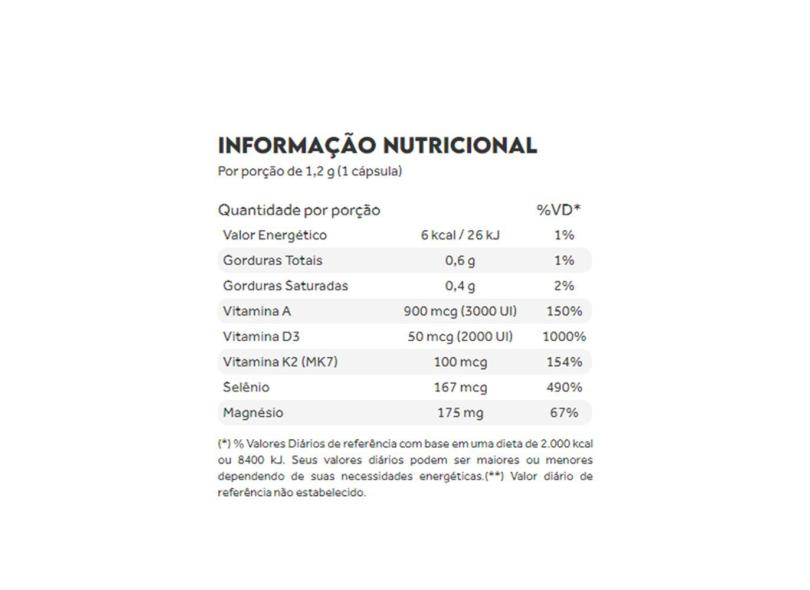 INFORMAÇÃO NUTRICIONAL
Por porção de 1,2 g (1 cápsula)

| Quantidade por porção | | %VD* |
|---|---|---|
| Valor Energético | 6 kcal / 26 kJ | 1% |
| Gorduras Totais | 0,6 g | 1% |
| Gorduras Saturadas | 0,4 g | 2% |
| Vitamina A | 900 mcg (3000 UI) | 150% |
| Vitamina D3 | 50 mcg (2000 UI) | 1000% |
| Vitamina K2 (MK7) | 100 mcg | 154% |
| Selênio | 167 mcg | 490% |
| Magnésio | 175 mg | 67% |

(*) % Valores Diários de referência com base em uma dieta de 2.000 kcal ou 8400 kJ. Seus valores diários podem ser maiores ou menores dependendo de suas necessidades energéticas.(**) Valor diário de referência não estabelecido.